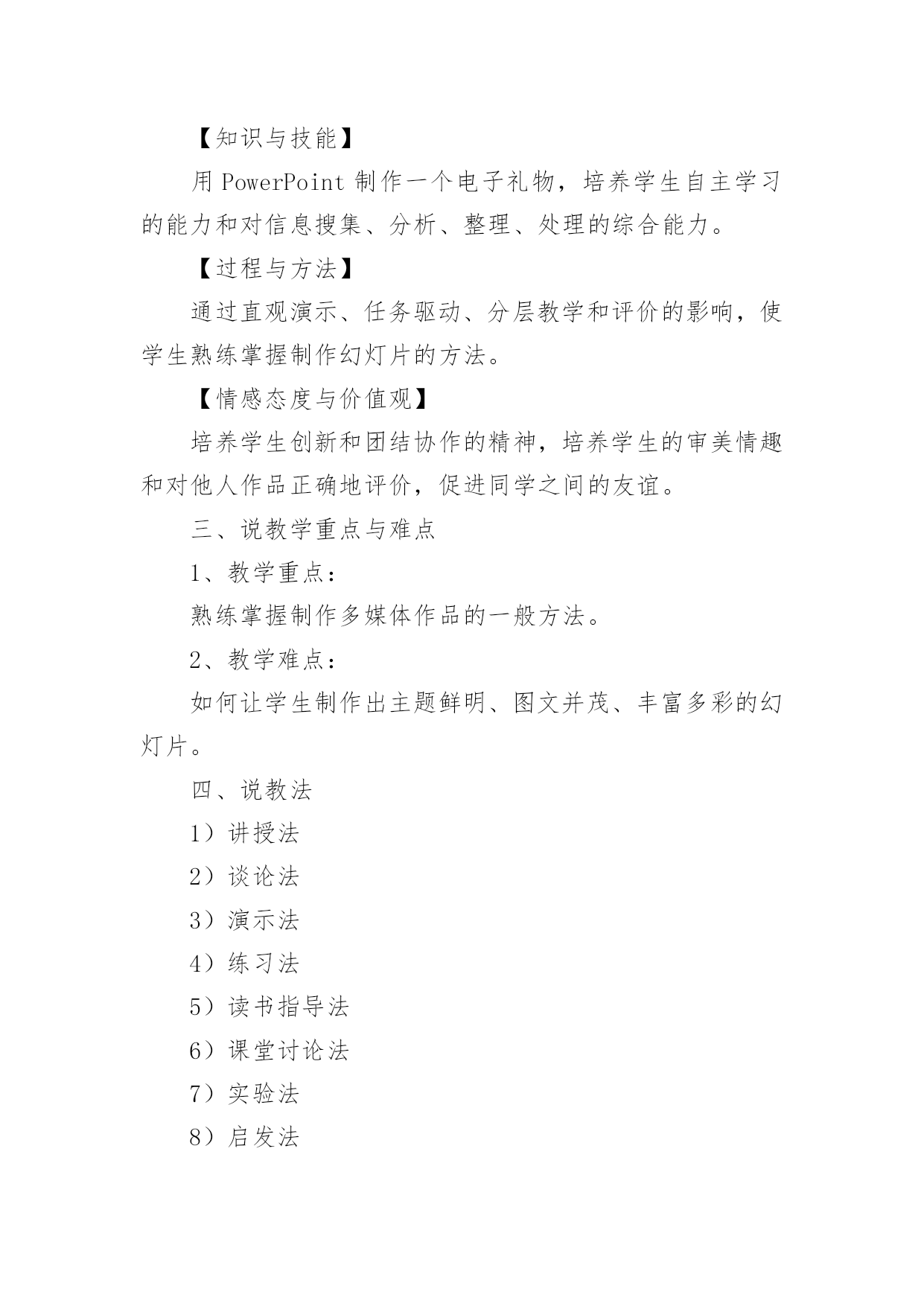 【知识与技能】

用 PowerPoint 制作一个电子礼物，培养学生自主学习的能力和对信息搜集、分析、整理、处理的综合能力。

【过程与方法】

通过直观演示、任务驱动、分层教学和评价的影响，使学生熟练掌握制作幻灯片的方法。

【情感态度与价值观】

培养学生创新和团结协作的精神，培养学生的审美情趣和对他人作品正确地评价，促进同学之间的友谊。

三、说教学重点与难点

1、教学重点：

熟练掌握制作多媒体作品的一般方法。

2、教学难点：

如何让学生制作出主题鲜明、图文并茂、丰富多彩的幻灯片。

四、说教法

1）讲授法

2）谈论法

3）演示法

4）练习法

5）读书指导法

6）课堂讨论法

7）实验法

8）启发法